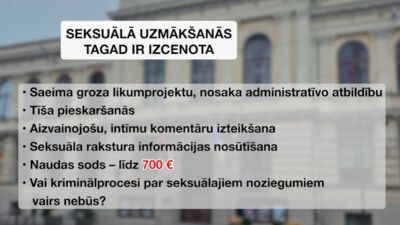 SEKSUĀLĀ UZMĀKŠANĀS TAGAD IR IZCENOTA

· Saeima groza likumprojektu, nosaka administratīvo atbildību
· Tīša pieskaršanās
· Aizvainojošu, intīmu komentāru izteikšana
· Seksuāla rakstura informācijas nosūtīšana
· Naudas sods – līdz 700 €
· Vai kriminālprocesi par seksuālajiem noziegumiem vairs nebūs?